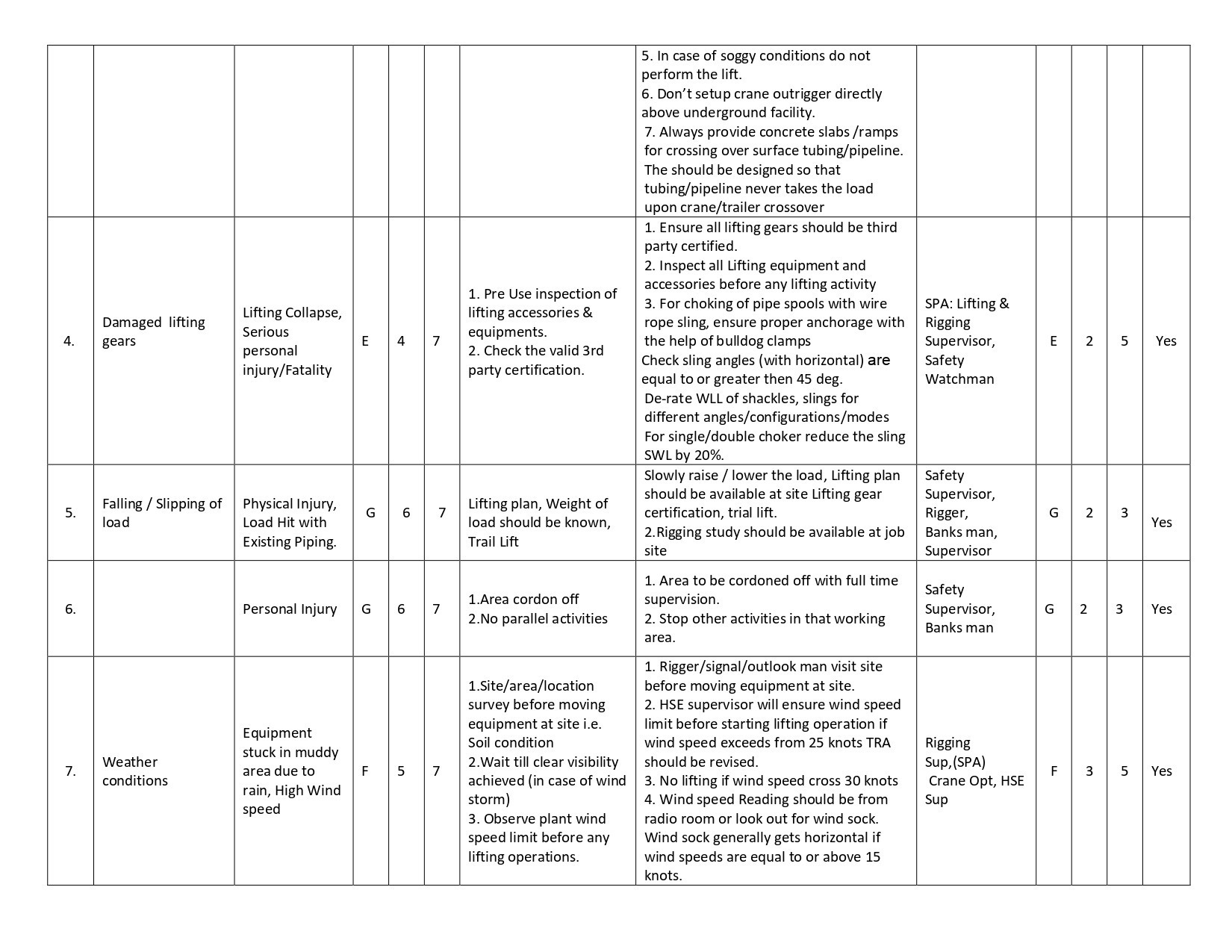 |  |  |  |  |  |  |  | 5. In case of soggy conditions do not perform the lift. 6. Don't setup crane outrigger directly above underground facility. 7. Always provide concrete slabs /ramps for crossing over surface tubing/pipeline. The should be designed so that tubing/pipeline never takes the load upon crane/trailer crossover |  |  |  |  |  |
|---|---|---|---|---|---|---|---|---|---|---|---|---|
| 4. | Damaged lifting gears | Lifting Collapse, Serious personal injury/Fatality | E | 4 | 7 | 1. Pre Use inspection of lifting accessories & equipments. 2. Check the valid 3rd party certification. | 1. Ensure all lifting gears should be third party certified. 2. Inspect all Lifting equipment and accessories before any lifting activity 3. For choking of pipe spools with wire rope sling, ensure proper anchorage with the help of bulldog clamps Check sling angles (with horizontal) are equal to or greater then 45 deg. De-rate WLL of shackles, slings for different angles/configurations/modes For single/double choker reduce the sling SWL by 20%. | SPA: Lifting & Rigging Supervisor, Safety Watchman | E | 2 | 5 | Yes |
| 5. | Falling / Slipping of load | Physical Injury, Load Hit with Existing Piping. | G | 6 | 7 | Lifting plan, Weight of load should be known, Trail Lift | Slowly raise / lower the load, Lifting plan should be available at site Lifting gear certification, trial lift. 2.Rigging study should be available at job site | Safety Supervisor, Rigger, Banks man, Supervisor | G | 2 | 3 | Yes |
| 6. |  | Personal Injury | G | 6 | 7 | 1.Area cordon off 2.No parallel activities | 1. Area to be cordoned off with full time supervision. 2. Stop other activities in that working area. | Safety Supervisor, Banks man | G | 2 | 3 | Yes |
| 7. | Weather conditions | Equipment stuck in muddy area due to rain, High Wind speed | F | 5 | 7 | 1.Site/area/location survey before moving equipment at site i.e. Soil condition 2.Wait till clear visibility achieved (in case of wind storm) 3. Observe plant wind speed limit before any lifting operations. | 1. Rigger/signal/outlook man visit site before moving equipment at site. 2. HSE supervisor will ensure wind speed limit before starting lifting operation if wind speed exceeds from 25 knots TRA should be revised. 3. No lifting if wind speed cross 30 knots 4. Wind speed Reading should be from radio room or look out for wind sock. Wind sock generally gets horizontal if wind speeds are equal to or above 15 knots. | Rigging Sup,(SPA) Crane Opt, HSE Sup | F | 3 | 5 | Yes |